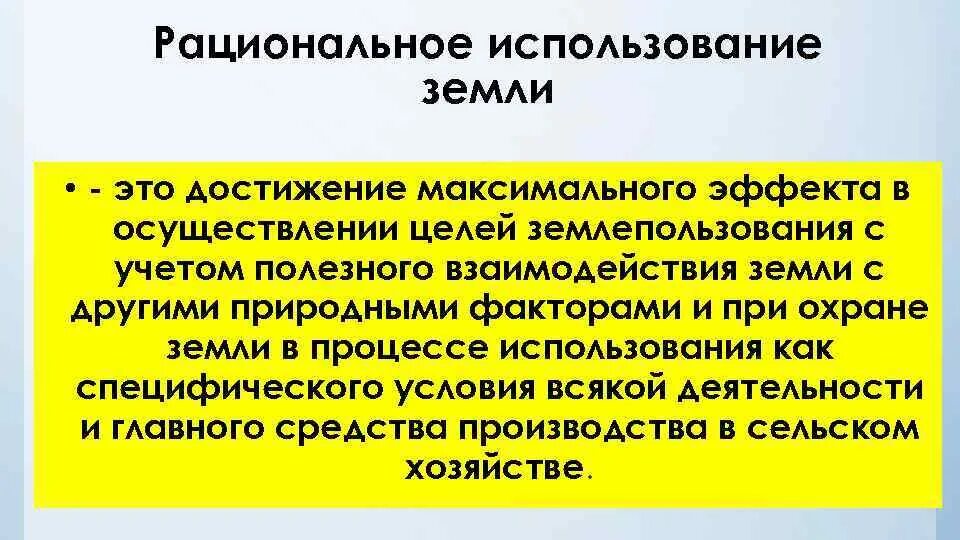 Рациональное использование земли

• - это достижение максимального эффекта в осуществлении целей землепользования с учетом полезного взаимодействия земли с другими природными факторами и при охране земли в процессе использования как специфического условия всякой деятельности и главного средства производства в сельском хозяйстве.